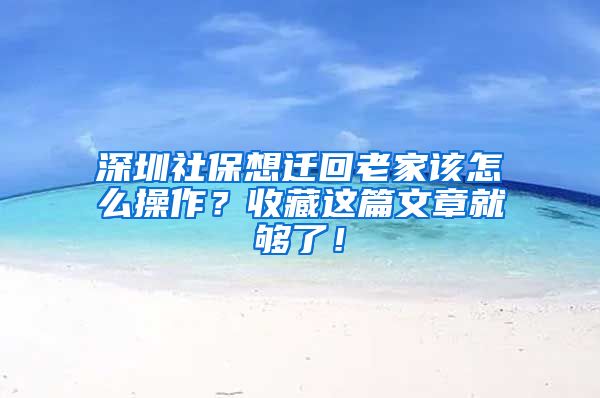 深圳社保想迁回老家该怎么操作？收藏这篇文章就够了！